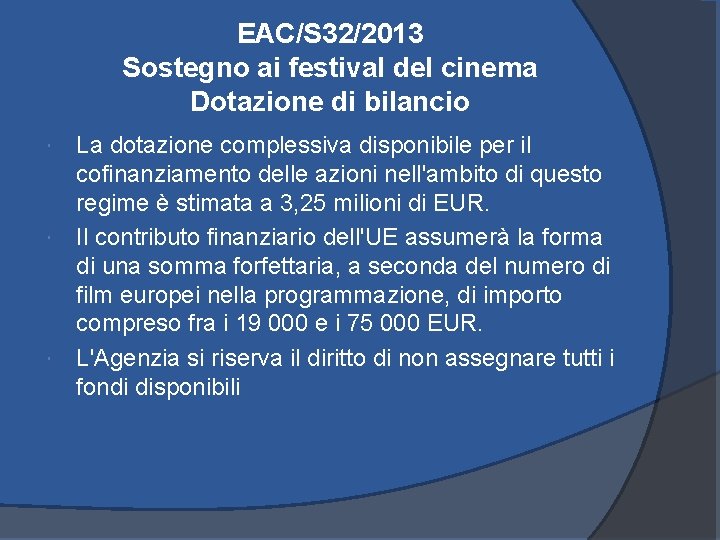 EAC/S32/2013
Sostegno ai festival del cinema
Dotazione di bilancio

La dotazione complessiva disponibile per il cofinanziamento delle azioni nell'ambito di questo regime è stimata a 3,25 milioni di EUR.

Il contributo finanziario dell'UE assumerà la forma di una somma forfettaria, a seconda del numero di film europei nella programmazione, di importo compreso fra i 19 000 e i 75 000 EUR.

L'Agenzia si riserva il diritto di non assegnare tutti i fondi disponibili